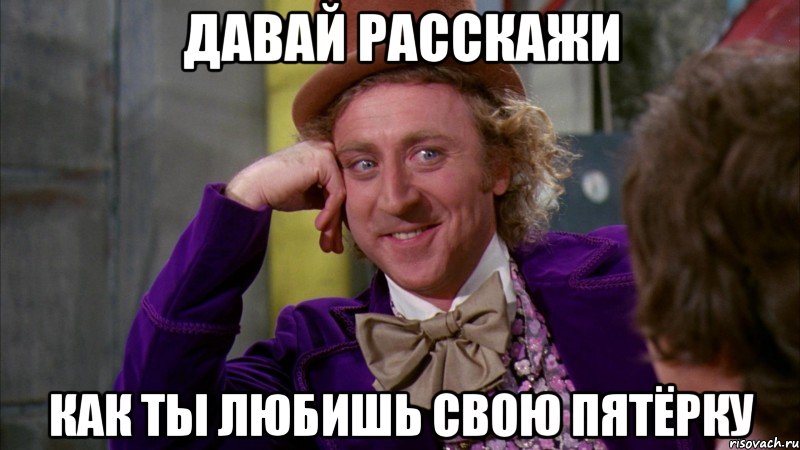 ДАВАЙ РАССКАЖИ

КАК ТЫ ЛЮБИШЬ СВОЮ ПЯТЁРКУ

risovach.ru